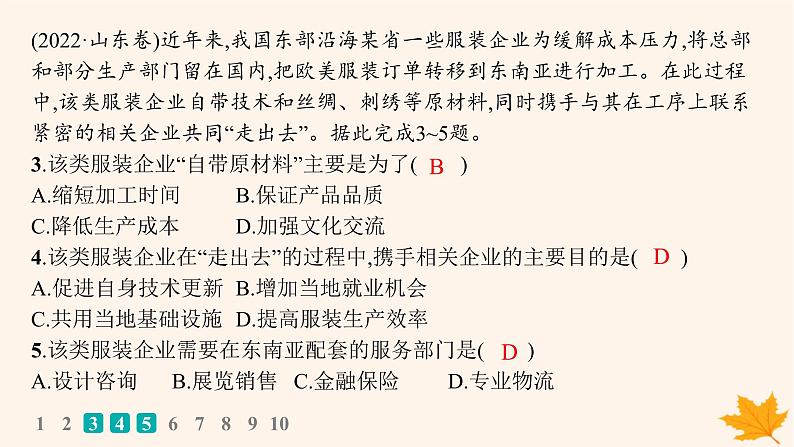 (2022·山东卷)近年来,我国东部沿海某省一些服装企业为缓解成本压力,将总部和部分生产部门留在国内,把欧美服装订单转移到东南亚进行加工。在此过程中,该类服装企业自带技术和丝绸、刺绣等原材料,同时携手与其在工序上联系紧密的相关企业共同“走出去”。据此完成3~5题。

3.该类服装企业“自带原材料”主要是为了( B )
A.缩短加工时间　B.保证产品品质
C.降低生产成本　D.加强文化交流

4.该类服装企业在“走出去”的过程中,携手相关企业的主要目的是( D )
A.促进自身技术更新　B.增加当地就业机会
C.共用当地基础设施　D.提高服装生产效率

5.该类服装企业需要在东南亚配套的服务部门是( D )
A.设计咨询　B.展览销售　C.金融保险　D.专业物流

1 2 3 4 5 6 7 8 9 10